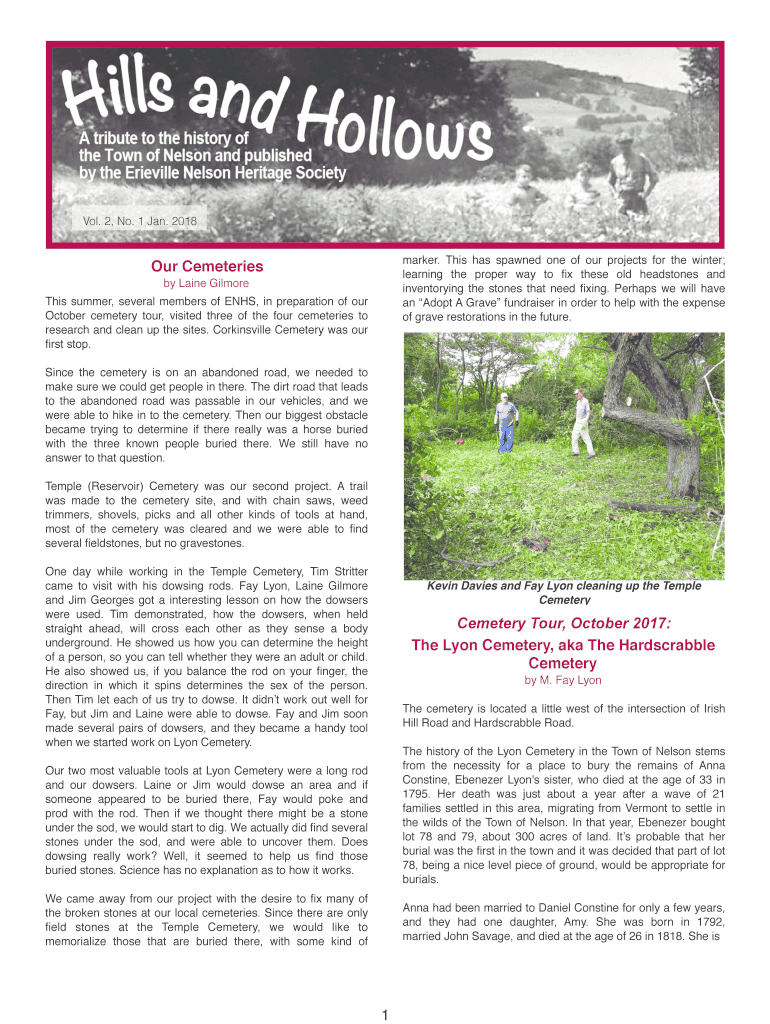 Hills and Hollows

A tribute to the history of the Town of Nelson and published by the Erieville Nelson Heritage Society

Vol. 2, No. 1 Jan. 2018

Our Cemeteries

by Laine Gilmore

This summer, several members of ENHS, in preparation of our October cemetery tour, visited three of the four cemeteries to research and clean up the sites. Corkinsville Cemetery was our first stop.

Since the cemetery is on an abandoned road, we needed to make sure we could get people in there. The dirt road that leads to the abandoned road was passable in our vehicles, and we were able to hike in to the cemetery. Then our biggest obstacle became trying to determine if there really was a horse buried with the three known people buried there. We still have no answer to that question.

Temple (Reservoir) Cemetery was our second project. A trail was made to the cemetery site, and with chain saws, weed trimmers, shovels, picks and all other kinds of tools at hand, most of the cemetery was cleared and we were able to find several fieldstones, but no gravestones.

One day while working in the Temple Cemetery, Tim Stritter came to visit with his dowsing rods. Fay Lyon, Laine Gilmore and Jim Georges got a interesting lesson on how the dowsers were used. Tim demonstrated, how the dowsers, when held straight ahead, will cross each other as they sense a body underground. He showed us how you can determine the height of a person, so you can tell whether they were an adult or child. He also showed us, if you balance the rod on your finger, the direction in which it spins determines the sex of the person. Then Tim let each of us try to dowse. It didn't work out well for Fay, but Jim and Laine were able to dowse. Fay and Jim soon made several pairs of dowsers, and they became a handy tool when we started work on Lyon Cemetery.

Our two most valuable tools at Lyon Cemetery were a long rod and our dowsers. Laine or Jim would dowse an area and if someone appeared to be buried there, Fay would poke and prod with the rod. Then if we thought there might be a stone under the sod, we would start to dig. We actually did find several stones under the sod, and were able to uncover them. Does dowsing really work? Well, it seemed to help us find those buried stones. Science has no explanation as to how it works.

We came away from our project with the desire to fix many of the broken stones at our local cemeteries. Since there are only field stones at the Temple Cemetery, we would like to memorialize those that are buried there, with some kind of marker. This has spawned one of our projects for the winter; learning the proper way to fix these old headstones and inventorying the stones that need fixing. Perhaps we will have an "Adopt A Grave" fundraiser in order to help with the expense of grave restorations in the future.

Kevin Davies and Fay Lyon cleaning up the Temple Cemetery

Cemetery Tour, October 2017:
The Lyon Cemetery, aka The Hardscrabble Cemetery

by M. Fay Lyon

The cemetery is located a little west of the intersection of Irish Hill Road and Hardscrabble Road.

The history of the Lyon Cemetery in the Town of Nelson stems from the necessity for a place to bury the remains of Anna Constine, Ebenezer Lyon's sister, who died at the age of 33 in 1795. Her death was just about a year after a wave of 21 families settled in this area, migrating from Vermont to settle in the wilds of the Town of Nelson. In that year, Ebenezer bought lot 78 and 79, about 300 acres of land. It's probable that her burial was the first in the town and it was decided that part of lot 78, being a nice level piece of ground, would be appropriate for burials.

Anna had been married to Daniel Constine for only a few years, and they had one daughter, Amy. She was born in 1792, married John Savage, and died at the age of 26 in 1818. She is

1